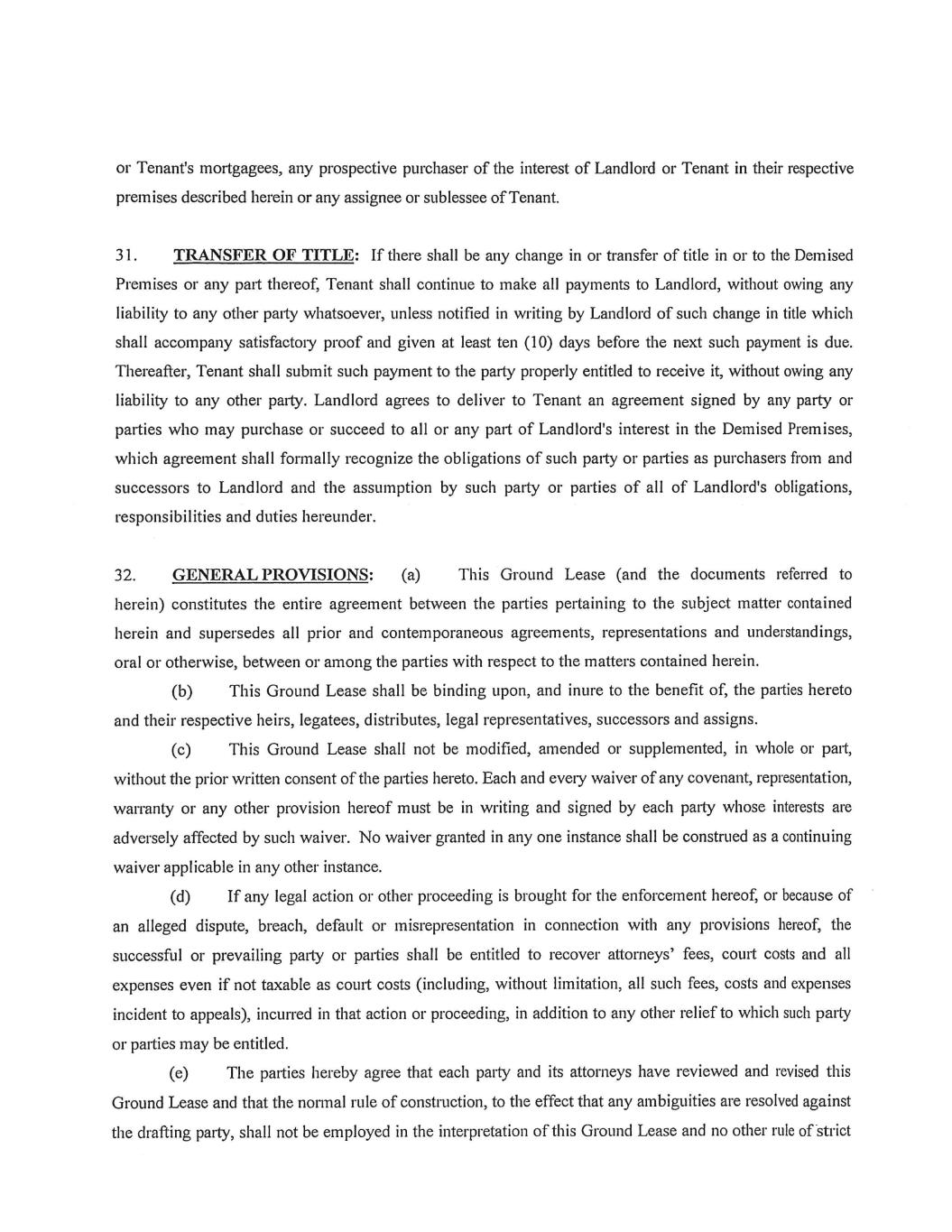 or Tenant's mortgagees, any prospective purchaser of the interest of Landlord or Tenant in their respective premises described herein or any assignee or sublessee of Tenant.

31. TRANSFER OF TITLE: If there shall be any change in or transfer of title in or to the Demised Premises or any part thereof, Tenant shall continue to make all payments to Landlord, without owing any liability to any other party whatsoever, unless notified in writing by Landlord of such change in title which shall accompany satisfactory proof and given at least ten (10) days before the next such payment is due. Thereafter, Tenant shall submit such payment to the party properly entitled to receive it, without owing any liability to any other party. Landlord agrees to deliver to Tenant an agreement signed by any party or parties who may purchase or succeed to all or any part of Landlord's interest in the Demised Premises, which agreement shall formally recognize the obligations of such party or parties as purchasers from and successors to Landlord and the assumption by such party or parties of all of Landlord's obligations, responsibilities and duties hereunder.

32. GENERAL PROVISIONS: (a) This Ground Lease (and the documents referred to herein) constitutes the entire agreement between the parties pertaining to the subject matter contained herein and supersedes all prior and contemporaneous agreements, representations and understandings, oral or otherwise, between or among the parties with respect to the matters contained herein.

(b) This Ground Lease shall be binding upon, and inure to the benefit of, the parties hereto and their respective heirs, legatees, distributes, legal representatives, successors and assigns.

(c) This Ground Lease shall not be modified, amended or supplemented, in whole or part, without the prior written consent of the parties hereto. Each and every waiver of any covenant, representation, warranty or any other provision hereof must be in writing and signed by each party whose interests are adversely affected by such waiver. No waiver granted in any one instance shall be construed as a continuing waiver applicable in any other instance.

(d) If any legal action or other proceeding is brought for the enforcement hereof, or because of an alleged dispute, breach, default or misrepresentation in connection with any provisions hereof, the successful or prevailing party or parties shall be entitled to recover attorneys' fees, court costs and all expenses even if not taxable as court costs (including, without limitation, all such fees, costs and expenses incident to appeals), incurred in that action or proceeding, in addition to any other relief to which such party or parties may be entitled.

(e) The parties hereby agree that each party and its attorneys have reviewed and revised this Ground Lease and that the normal rule of construction, to the effect that any ambiguities are resolved against the drafting party, shall not be employed in the interpretation of this Ground Lease and no other rule of strict